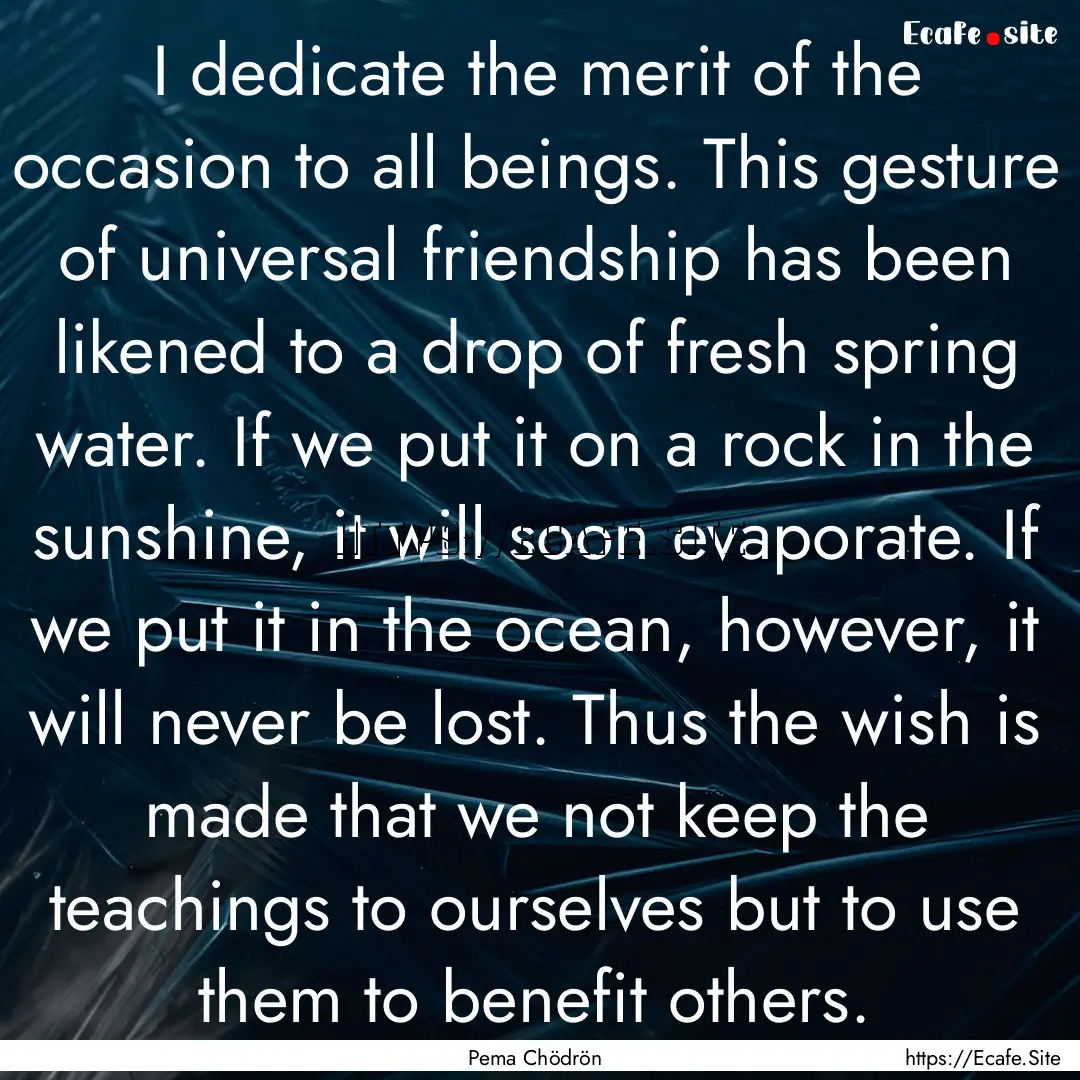 Ecafe.site

I dedicate the merit of the occasion to all beings. This gesture of universal friendship has been likened to a drop of fresh spring water. If we put it on a rock in the sunshine, it will soon evaporate. If we put it in the ocean, however, it will never be lost. Thus the wish is made that we not keep the teachings to ourselves but to use them to benefit others.

Pema Chödrön

https://Ecafe.Site